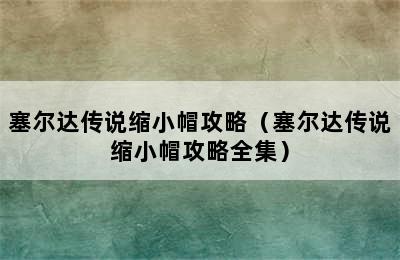 塞尔达传说缩小帽攻略（塞尔达传说缩小帽攻略全集）